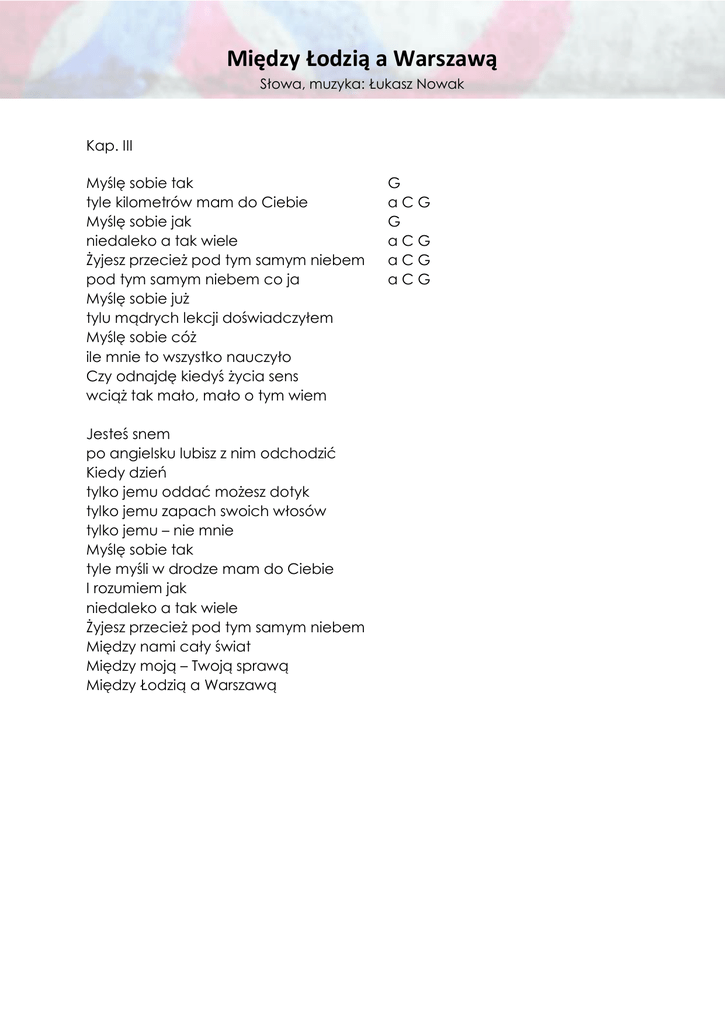 Między Łodzią a Warszawą
Słowa, muzyka: Łukasz Nowak

Kap. III

Myślę sobie tak G
tyle kilometrów mam do Ciebie a C G
Myślę sobie jak G
niedaleko a tak wiele a C G
Żyjesz przecież pod tym samym niebem a C G
pod tym samym niebem co ja a C G
Myślę sobie już
tylu mądrych lekcji doświadczyłem
Myślę sobie cóż
ile mnie to wszystko nauczyło
Czy odnajdę kiedyś życia sens
wciąż tak mało, mało o tym wiem

Jesteś snem
po angielsku lubisz z nim odchodzić
Kiedy dzień
tylko jemu oddać możesz dotyk
tylko jemu zapach swoich włosów
tylko jemu – nie mnie
Myślę sobie tak
tyle myśli w drodze mam do Ciebie
I rozumiem jak
niedaleko a tak wiele
Żyjesz przecież pod tym samym niebem
Między nami cały świat
Między moją – Twoją sprawą
Między Łodzią a Warszawą